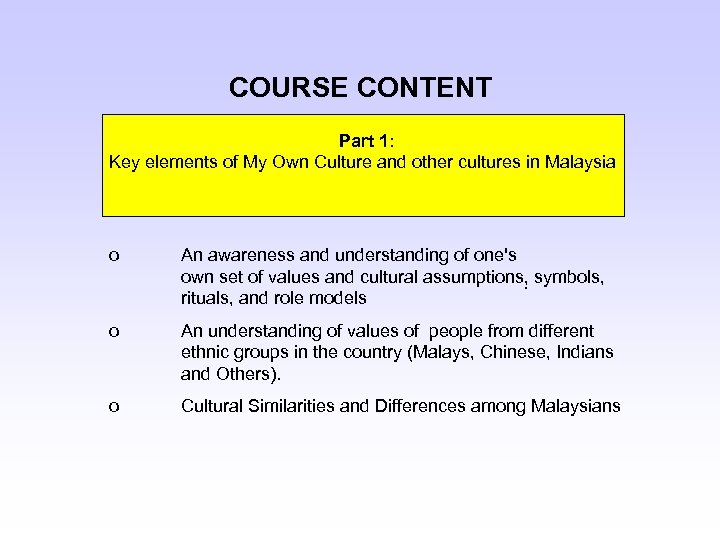 COURSE CONTENT

Part 1:
Key elements of My Own Culture and other cultures in Malaysia

o An awareness and understanding of one's own set of values and cultural assumptions, symbols, rituals, and role models

o An understanding of values of people from different ethnic groups in the country (Malays, Chinese, Indians and Others).

o Cultural Similarities and Differences among Malaysians